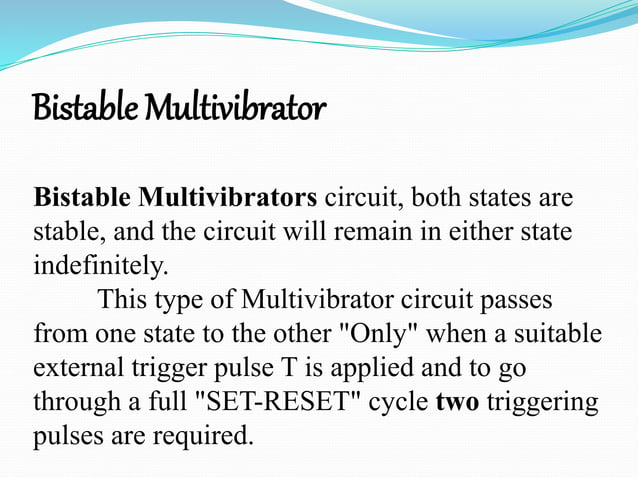 Bistable Multivibrator

Bistable Multivibrators circuit, both states are stable, and the circuit will remain in either state indefinitely.

This type of Multivibrator circuit passes from one state to the other "Only" when a suitable external trigger pulse T is applied and to go through a full "SET-RESET" cycle two triggering pulses are required.